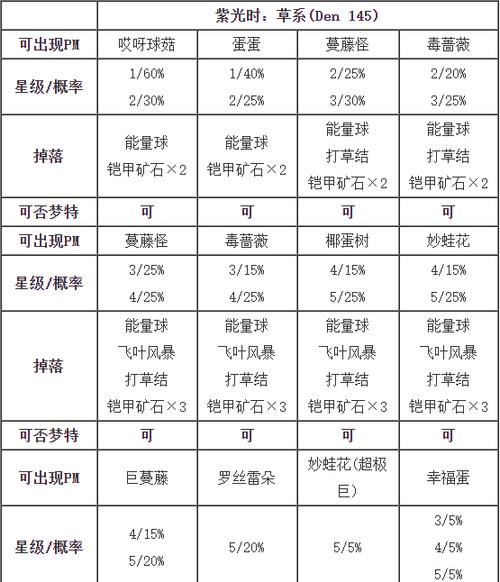 | | 紫光时：草系(Den 145) | | | |
|---|---|---|---|---|
| 可出现PM | 哎呀球菇 | 蛋蛋 | 蔓藤怪 | 毒蔷薇 |
| 星级/概率 | 1/60% 2/30% | 1/40% 2/25% | 2/25% 3/30% | 2/20% 3/25% |
| 掉落 | 能量球 铠甲矿石×2 | 能量球 铠甲矿石×2 | 能量球 打草结 铠甲矿石×2 | 能量球 打草结 铠甲矿石×2 |
| 可否梦特 | 可 | 可 | 可 | 可 |
| 可出现PM | 蔓藤怪 | 毒蔷薇 | 椰蛋树 | 妙蛙花 |
| 星级/概率 | 3/25% 4/25% | 3/15% 4/25% | 4/15% 5/25% | 4/15% 5/25% |
| 掉落 | 能量球 飞叶风暴 打草结 铠甲矿石×3 | 能量球 飞叶风暴 打草结 铠甲矿石×3 | 能量球 飞叶风暴 打草结 铠甲矿石×3 | 能量球 飞叶风暴 打草结 铠甲矿石×3 |
| 可否梦特 | 可 | 可 | 可 | 可 |
| 可出现PM | 巨蔓藤 | 罗丝雷朵 | 妙蛙花(超极巨) | 幸福蛋 |
| 星级/概率 | 4/15% 5/20% | 5/20% | 5/5% | 3/5% 4/5% 5/5% |